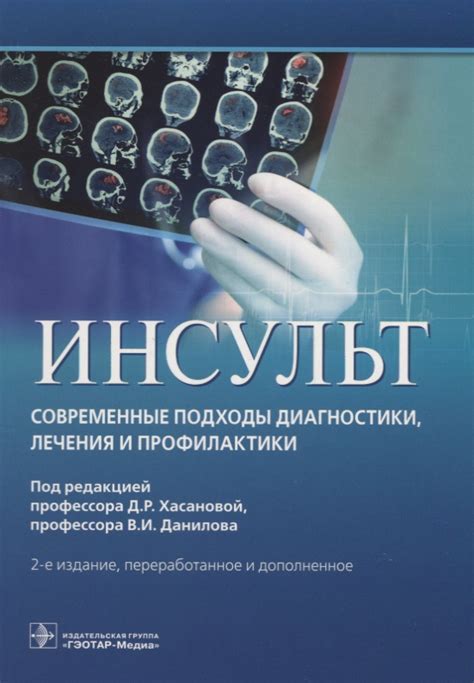 ИНСУЛЬТ

СОВРЕМЕННЫЕ ПОДХОДЫ ДИАГНОСТИКИ, ЛЕЧЕНИЯ И ПРОФИЛАКТИКИ

Под редакцией
профессора Д.Р. Хасановой,
профессора В.И. Данилова

2-е издание, переработанное и дополненное

ИЗДАТЕЛЬСКАЯ ГРУППА
«ГЭОТАР-Медиа»